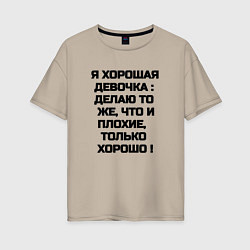 Я ХОРОШАЯ ДЕВОЧКА : ДЕЛАЮ ТО ЖЕ, ЧТО И ПЛОХИЕ, ТОЛЬКО ХОРОШО !